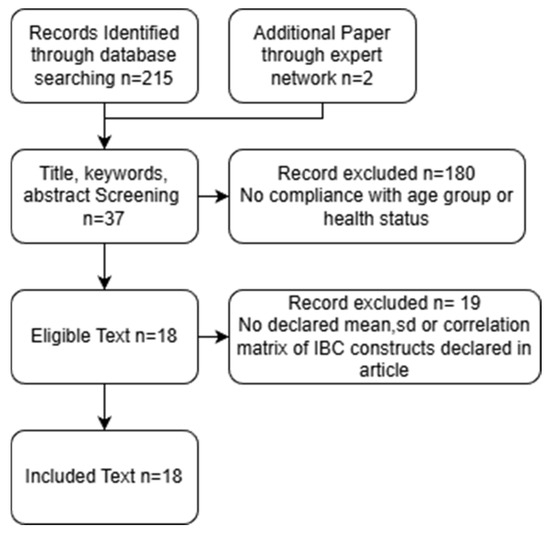 Records Identified through database searching n=215

Additional Paper through expert network n=2

Title, keywords, abstract Screening n=37

Record excluded n=180
No compliance with age group or health status

Eligible Text n=18

Record excluded n= 19
No declared mean,sd or correlation matrix of IBC constructs declared in article

Included Text n=18